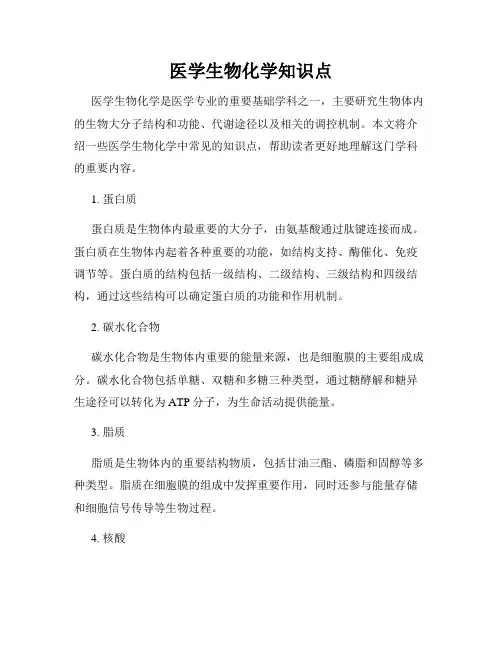 医学生物化学知识点

医学生物化学是医学专业的重要基础学科之一，主要研究生物体内的生物大分子结构和功能、代谢途径以及相关的调控机制。本文将介绍一些医学生物化学中常见的知识点，帮助读者更好地理解这门学科的重要内容。

1. 蛋白质

蛋白质是生物体内最重要的大分子，由氨基酸通过肽键连接而成。蛋白质在生物体内起着各种重要的功能，如结构支持、酶催化、免疫调节等。蛋白质的结构包括一级结构、二级结构、三级结构和四级结构，通过这些结构可以确定蛋白质的功能和作用机制。

2. 碳水化合物

碳水化合物是生物体内重要的能量来源，也是细胞膜的主要组成成分。碳水化合物包括单糖、双糖和多糖三种类型，通过糖酵解和糖异生途径可以转化为ATP分子，为生命活动提供能量。

3. 脂质

脂质是生物体内的重要结构物质，包括甘油三酯、磷脂和固醇等多种类型。脂质在细胞膜的组成中发挥重要作用，同时还参与能量存储和细胞信号传导等生物过程。

4. 核酸